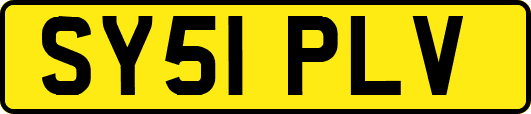 SY51 PLV